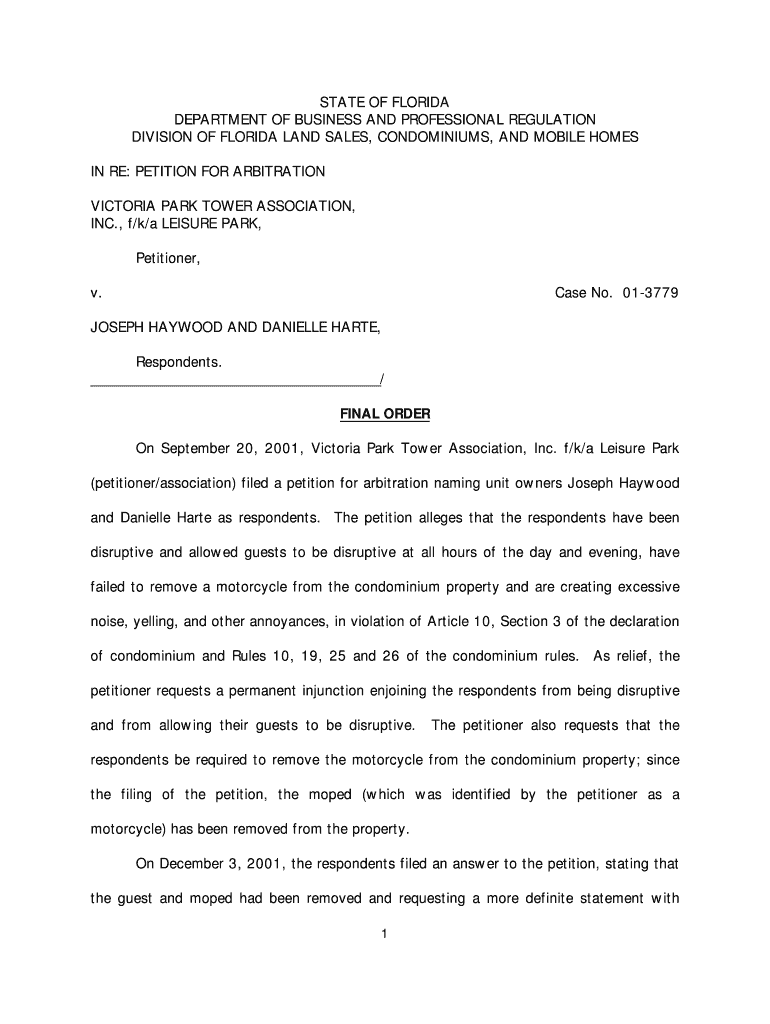 STATE OF FLORIDA
DEPARTMENT OF BUSINESS AND PROFESSIONAL REGULATION
DIVISION OF FLORIDA LAND SALES, CONDOMINIUMS, AND MOBILE HOMES

IN RE: PETITION FOR ARBITRATION

VICTORIA PARK TOWER ASSOCIATION, INC., f/k/a LEISURE PARK,

Petitioner,

v. Case No. 01-3779

JOSEPH HAYWOOD AND DANIELLE HARTE,

Respondents.
_______________________________________/

FINAL ORDER

On September 20, 2001, Victoria Park Tower Association, Inc. f/k/a Leisure Park (petitioner/association) filed a petition for arbitration naming unit owners Joseph Haywood and Danielle Harte as respondents. The petition alleges that the respondents have been disruptive and allowed guests to be disruptive at all hours of the day and evening, have failed to remove a motorcycle from the condominium property and are creating excessive noise, yelling, and other annoyances, in violation of Article 10, Section 3 of the declaration of condominium and Rules 10, 19, 25 and 26 of the condominium rules. As relief, the petitioner requests a permanent injunction enjoining the respondents from being disruptive and from allowing their guests to be disruptive. The petitioner also requests that the respondents be required to remove the motorcycle from the condominium property; since the filing of the petition, the moped (which was identified by the petitioner as a motorcycle) has been removed from the property.

On December 3, 2001, the respondents filed an answer to the petition, stating that the guest and moped had been removed and requesting a more definite statement with

1